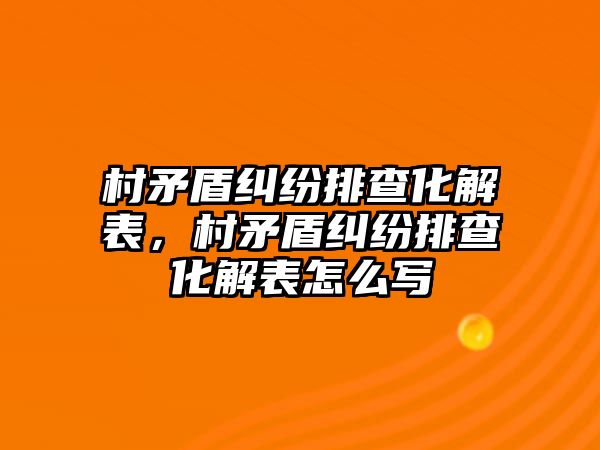 村矛盾纠纷排查化解表，村矛盾纠纷排查化解表怎么写